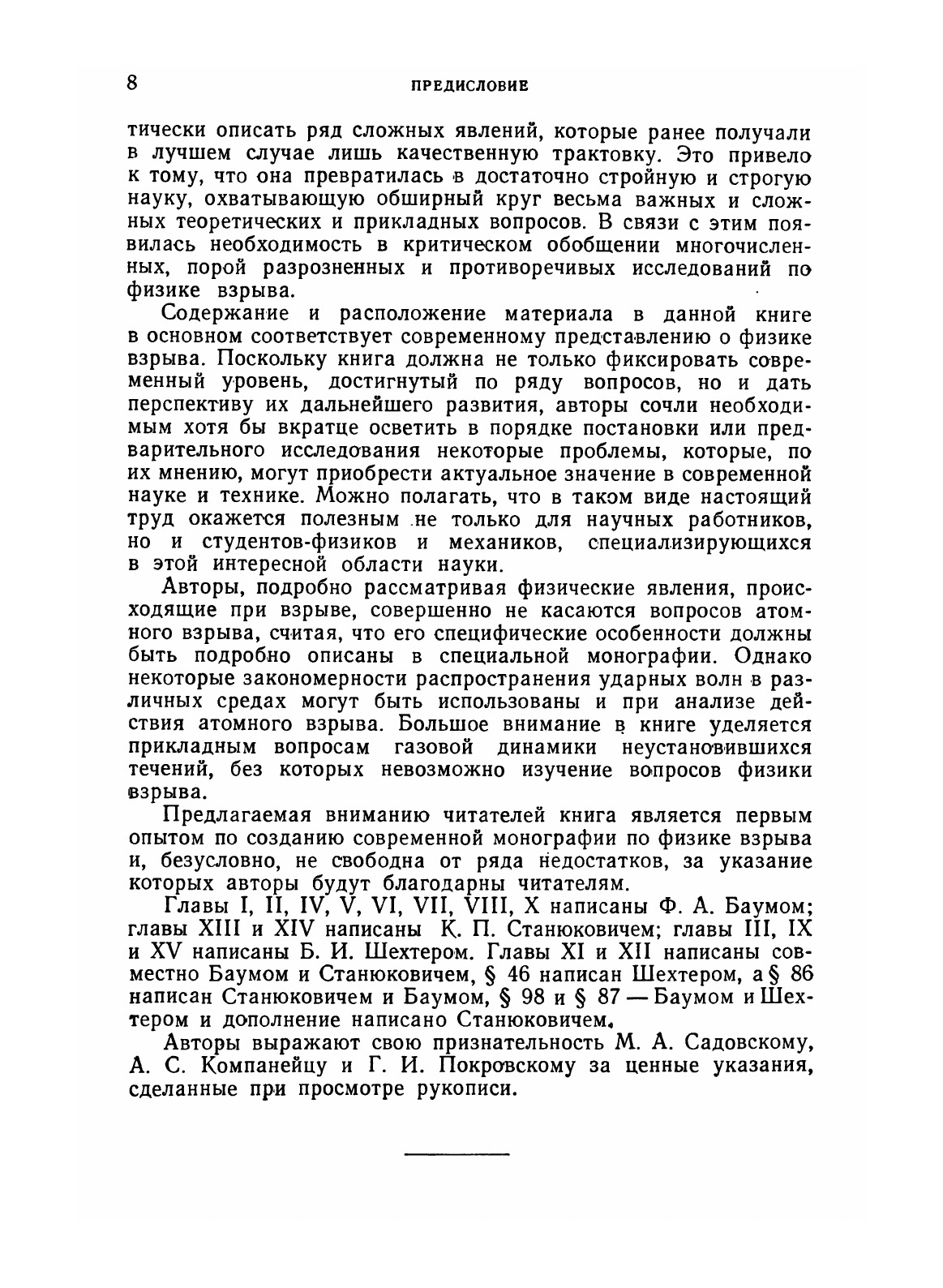 8

ПРЕДИСЛОВИЕ

тически описать ряд сложных явлений, которые ранее получали в лучшем случае лишь качественную трактовку. Это привело к тому, что она превратилась в достаточно стройную и строгую науку, охватывающую обширный круг весьма важных и сложных теоретических и прикладных вопросов. В связи с этим появилась необходимость в критическом обобщении многочисленных, порой разрозненных и противоречивых исследований по физике взрыва.

Содержание и расположение материала в данной книге в основном соответствует современному представлению о физике взрыва. Поскольку книга должна не только фиксировать современный уровень, достигнутый по ряду вопросов, но и дать перспективу их дальнейшего развития, авторы сочли необходимым хотя бы вкратце осветить в порядке постановки или предварительного исследования некоторые проблемы, которые, по их мнению, могут приобрести актуальное значение в современной науке и технике. Можно полагать, что в таком виде настоящий труд окажется полезным не только для научных работников, но и студентов-физиков и механиков, специализирующихся в этой интересной области науки.

Авторы, подробно рассматривая физические явления, происходящие при взрыве, совершенно не касаются вопросов атомного взрыва, считая, что его специфические особенности должны быть подробно описаны в специальной монографии. Однако некоторые закономерности распространения ударных волн в различных средах могут быть использованы и при анализе действия атомного взрыва. Большое внимание в книге уделяется прикладным вопросам газовой динамики неустановившихся течений, без которых невозможно изучение вопросов физики взрыва.

Предлагаемая вниманию читателей книга является первым опытом по созданию современной монографии по физике взрыва и, безусловно, не свободна от ряда недостатков, за указание которых авторы будут благодарны читателям.

Главы I, II, IV, V, VI, VII, VIII, X написаны Ф. А. Баумом; главы XIII и XIV написаны К. П. Станюковичем; главы III, IX и XV написаны Б. И. Шехтером. Главы XI и XII написаны совместно Баумом и Станюковичем, § 46 написан Шехтером, а § 86 написан Станюковичем и Баумом, § 98 и § 87 — Баумом и Шехтером и дополнение написано Станюковичем.

Авторы выражают свою признательность М. А. Садовскому, А. С. Компанейцу и Г. И. Покровскому за ценные указания, сделанные при просмотре рукописи.